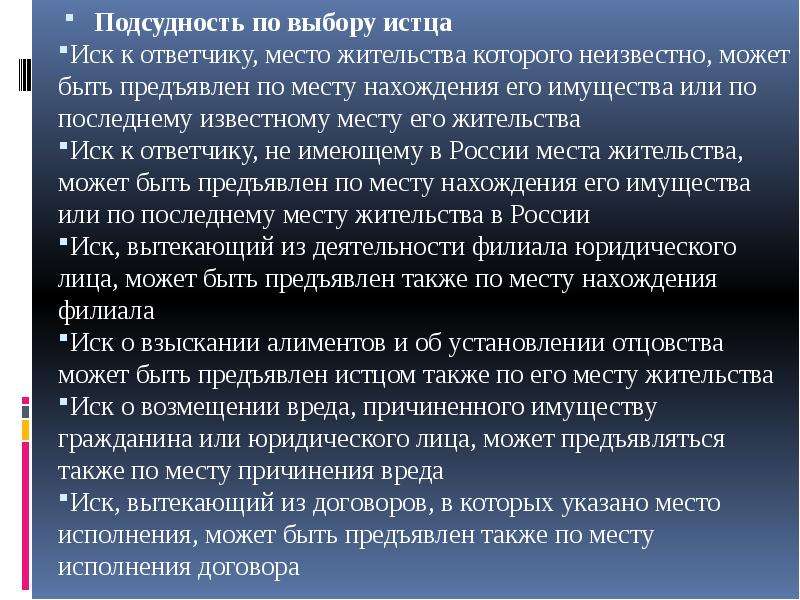 Подсудность по выбору истца

Иск к ответчику, место жительства которого неизвестно, может быть предъявлен по месту нахождения его имущества или по последнему известному месту его жительства

Иск к ответчику, не имеющему в России места жительства, может быть предъявлен по месту нахождения его имущества или по последнему месту жительства в России

Иск, вытекающий из деятельности филиала юридического лица, может быть предъявлен также по месту нахождения филиала

Иск о взыскании алиментов и об установлении отцовства может быть предъявлен истцом также по его месту жительства

Иск о возмещении вреда, причиненного имуществу гражданина или юридического лица, может предъявляться также по месту причинения вреда

Иск, вытекающий из договоров, в которых указано место исполнения, может быть предъявлен также по месту исполнения договора